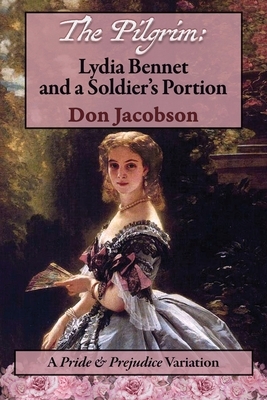 The Pilgrim:
Lydia Bennet and a Soldier's Portion
Don Jacobson

A Pride & Prejudice Variation